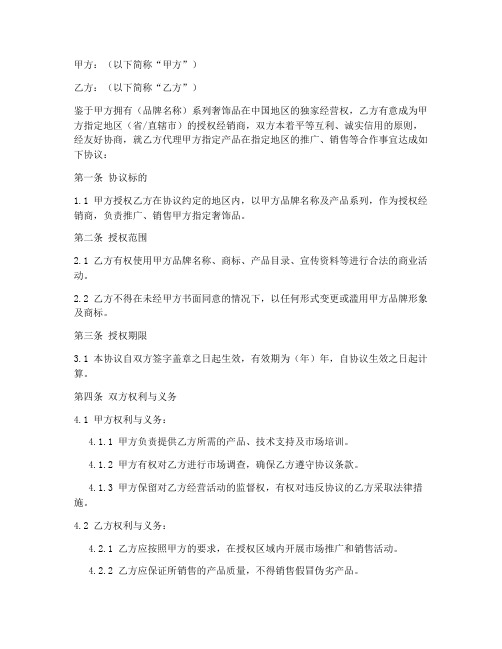 甲方：（以下简称“甲方”）

乙方：（以下简称“乙方”）

鉴于甲方拥有（品牌名称）系列奢饰品在中国地区的独家经营权，乙方有意成为甲方指定地区（省/直辖市）的授权经销商，双方本着平等互利、诚实信用的原则，经友好协商，就乙方代理甲方指定产品在指定地区的推广、销售等合作事宜达成如下协议：

第一条 协议标的

1.1 甲方授权乙方在协议约定的地区内，以甲方品牌名称及产品系列，作为授权经销商，负责推广、销售甲方指定奢饰品。

第二条 授权范围

2.1 乙方有权使用甲方品牌名称、商标、产品目录、宣传资料等进行合法的商业活动。

2.2 乙方不得在未经甲方书面同意的情况下，以任何形式变更或滥用甲方品牌形象及商标。

第三条 授权期限

3.1 本协议自双方签字盖章之日起生效，有效期为（年）年，自协议生效之日起计算。

第四条 双方权利与义务

4.1 甲方权利与义务：

4.1.1 甲方负责提供乙方所需的产品、技术支持及市场培训。

4.1.2 甲方有权对乙方进行市场调查，确保乙方遵守协议条款。

4.1.3 甲方保留对乙方经营活动的监督权，有权对违反协议的乙方采取法律措施。

4.2 乙方权利与义务：

4.2.1 乙方应按照甲方的要求，在授权区域内开展市场推广和销售活动。

4.2.2 乙方应保证所销售的产品质量，不得销售假冒伪劣产品。